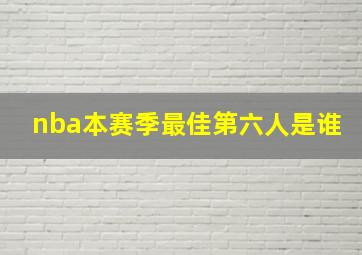 nba本赛季最佳第六人是谁